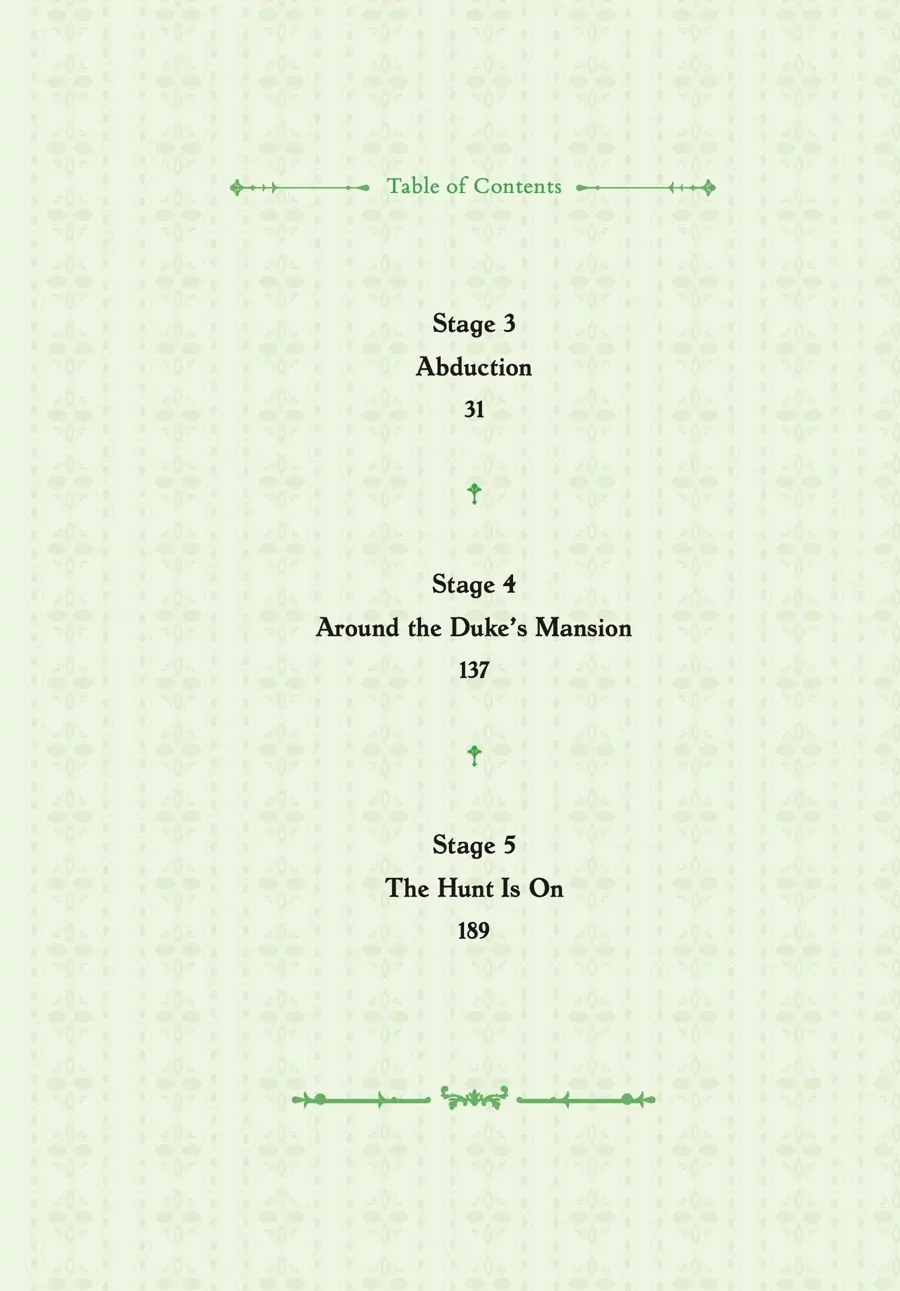 Table of Contents

Stage 3
Abduction
31

Stage 4
Around the Duke's Mansion
137

Stage 5
The Hunt Is On
189